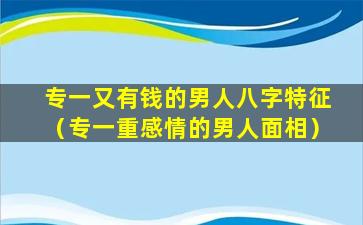 专一又有钱的男人八字特征（专一重感情的男人面相）